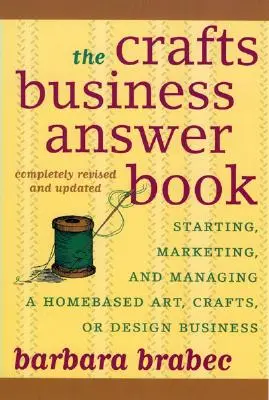 the crafts business answer book

completely revised and updated

STARTING, MARKETING, AND MANAGING A HOMEBASED ART, CRAFTS, OR DESIGN BUSINESS

barbara brabec